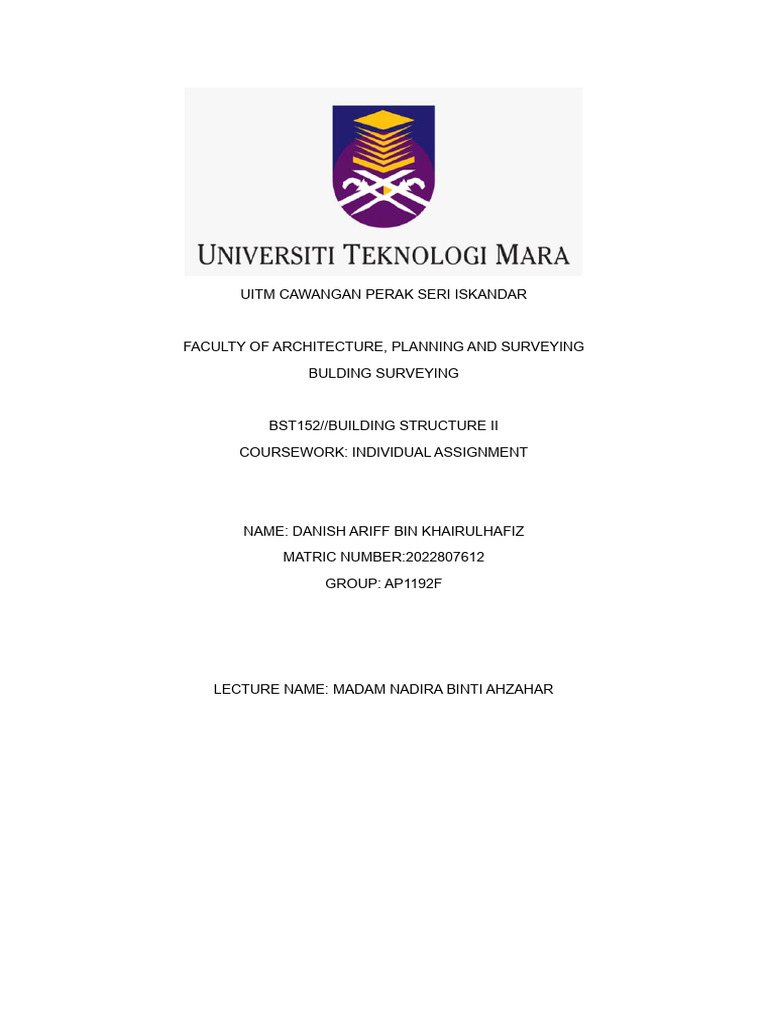 UNIVERSITI TEKNOLOGI MARA

UITM CAWANGAN PERAK SERI ISKANDAR

FACULTY OF ARCHITECTURE, PLANNING AND SURVEYING
BULDING SURVEYING

BST152//BUILDING STRUCTURE II
COURSEWORK: INDIVIDUAL ASSIGNMENT

NAME: DANISH ARIFF BIN KHAIRULHAFIZ
MATRIC NUMBER:2022807612
GROUP: AP1192F

LECTURE NAME: MADAM NADIRA BINTI AHZAHAR